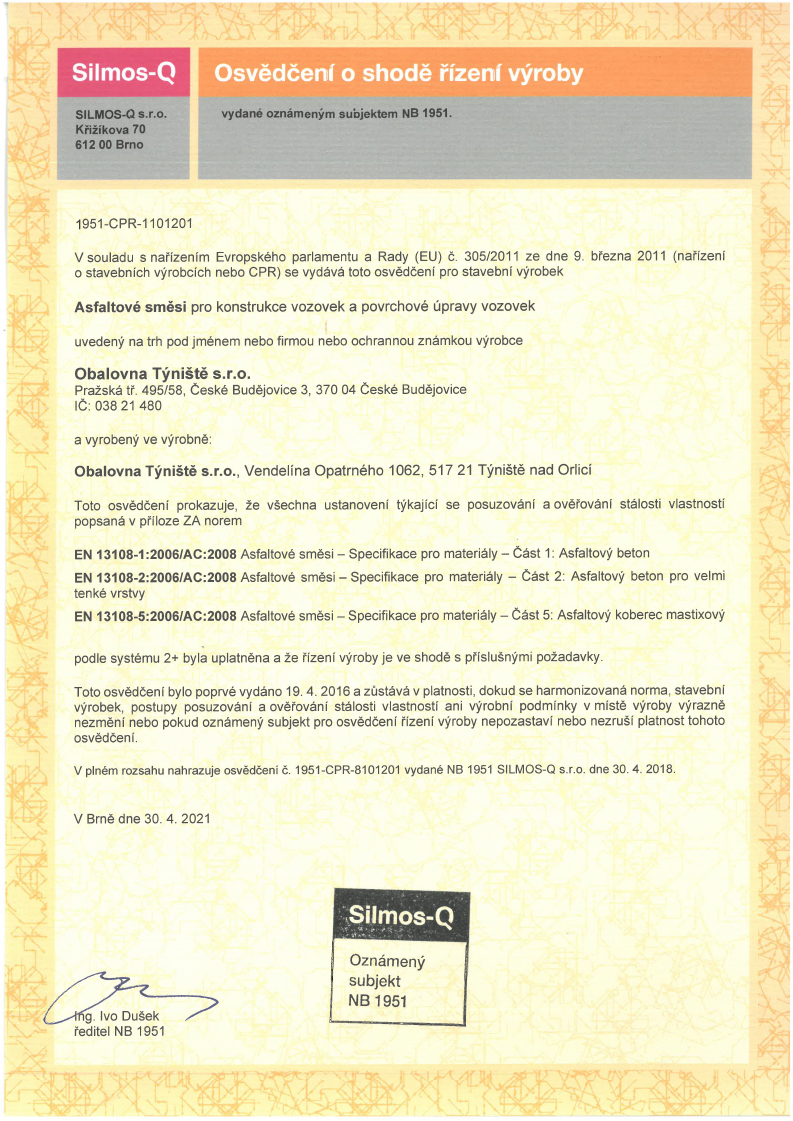 Silmos-Q

Osvědčení o shodě řízení výroby

SILMOS-Q s.r.o.
Křižíkova 70
612 00 Brno

vydané oznámeným subjektem NB 1951.

1951-CPR-1101201

V souladu s nařízením Evropského parlamentu a Rady (EU) č. 305/2011 ze dne 9. března 2011 (nařízení o stavebních výrobcích nebo CPR) se vydává toto osvědčení pro stavební výrobek

Asfaltové směsi pro konstrukce vozovek a povrchové úpravy vozovek

uvedený na trh pod jménem nebo firmou nebo ochrannou známkou výrobce

Obalovna Týniště s.r.o.
Pražská tř. 495/58, České Budějovice 3, 370 04 České Budějovice
IČ: 038 21 480

a vyrobený ve výrobně:

Obalovna Týniště s.r.o., Vendelína Opatrného 1062, 517 21 Týniště nad Orlicí

Toto osvědčení prokazuje, že všechna ustanovení týkající se posuzování a ověřování stálosti vlastností popsaná v příloze ZA norem

EN 13108-1:2006/AC:2008 Asfaltové směsi – Specifikace pro materiály – Část 1: Asfaltový beton

EN 13108-2:2006/AC:2008 Asfaltové směsi – Specifikace pro materiály – Část 2: Asfaltový beton pro velmi tenké vrstvy

EN 13108-5:2006/AC:2008 Asfaltové směsi – Specifikace pro materiály – Část 5: Asfaltový koberec mastixový

podle systému 2+ byla uplatněna a že řízení výroby je ve shodě s příslušnými požadavky.

Toto osvědčení bylo poprvé vydáno 19. 4. 2016 a zůstává v platnosti, dokud se harmonizovaná norma, stavební výrobek, postupy posuzování a ověřování stálosti vlastností ani výrobní podmínky v místě výroby výrazně nezmění nebo pokud oznámený subjekt pro osvědčení řízení výroby nepozastaví nebo nezruší platnost tohoto osvědčení.

V plném rozsahu nahrazuje osvědčení č. 1951-CPR-8101201 vydané NB 1951 SILMOS-Q s.r.o. dne 30. 4. 2018.

V Brně dne 30. 4. 2021

Silmos-Q
Oznámený subjekt
NB 1951

Ing. Ivo Dušek
ředitel NB 1951